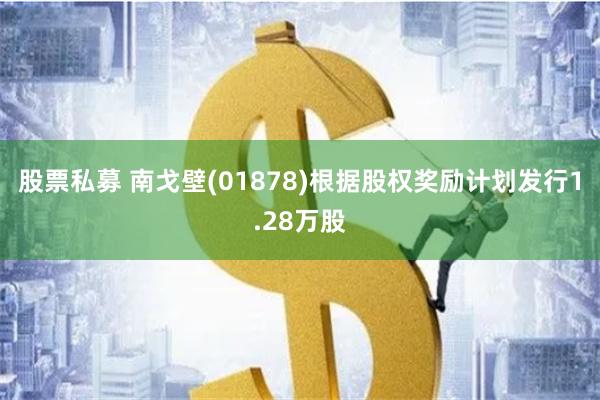 股票私募 南戈壁(01878)根据股权奖励计划发行1.28万股